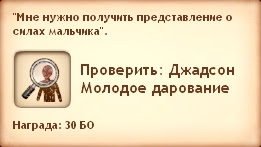 "Мне нужно получить представление о силах мальчика".

Проверить: Джадсон Молодое дарование

Награда: 30 БО